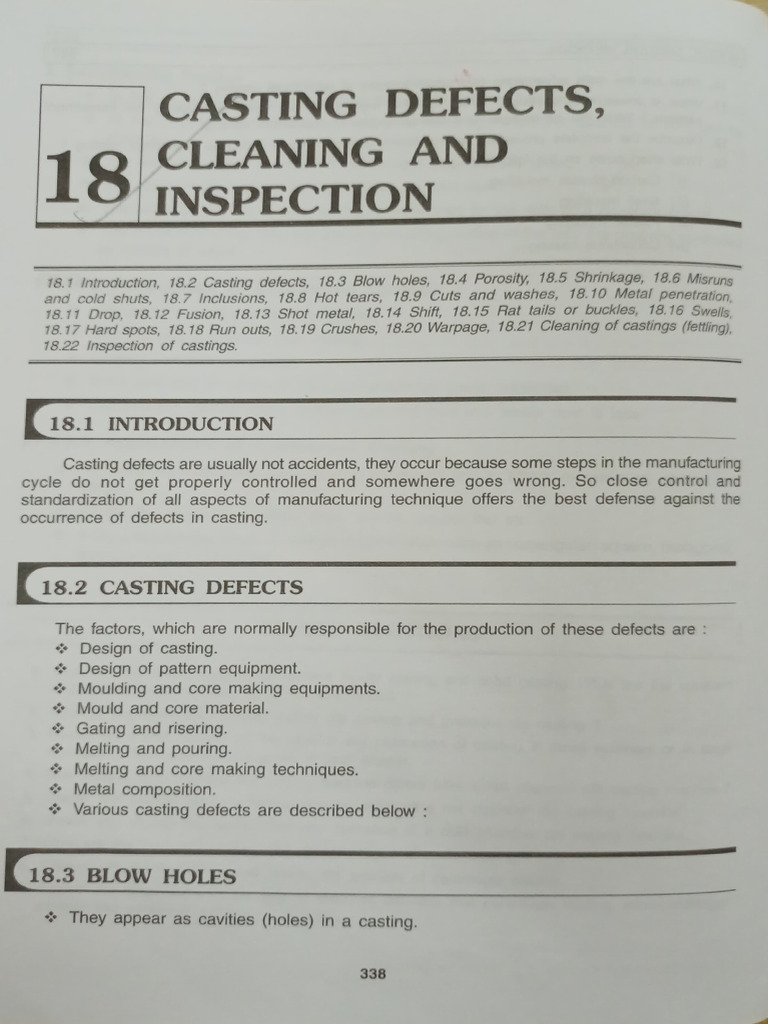 18

CASTING DEFECTS, CLEANING AND INSPECTION

18.1 Introduction, 18.2 Casting defects, 18.3 Blow holes, 18.4 Porosity, 18.5 Shrinkage, 18.6 Misruns and cold shuts, 18.7 Inclusions, 18.8 Hot tears, 18.9 Cuts and washes, 18.10 Metal penetration, 18.11 Drop, 18.12 Fusion, 18.13 Shot metal, 18.14 Shift, 18.15 Rat tails or buckles, 18.16 Swells, 18.17 Hard spots, 18.18 Run outs, 18.19 Crushes, 18.20 Warpage, 18.21 Cleaning of castings (fettling), 18.22 Inspection of castings.

18.1 INTRODUCTION

Casting defects are usually not accidents, they occur because some steps in the manufacturing cycle do not get properly controlled and somewhere goes wrong. So close control and standardization of all aspects of manufacturing technique offers the best defense against the occurrence of defects in casting.

18.2 CASTING DEFECTS

The factors, which are normally responsible for the production of these defects are :
❖ Design of casting.
❖ Design of pattern equipment.
❖ Moulding and core making equipments.
❖ Mould and core material.
❖ Gating and risering.
❖ Melting and pouring.
❖ Melting and core making techniques.
❖ Metal composition.
❖ Various casting defects are described below :

18.3 BLOW HOLES

❖ They appear as cavities (holes) in a casting.

338